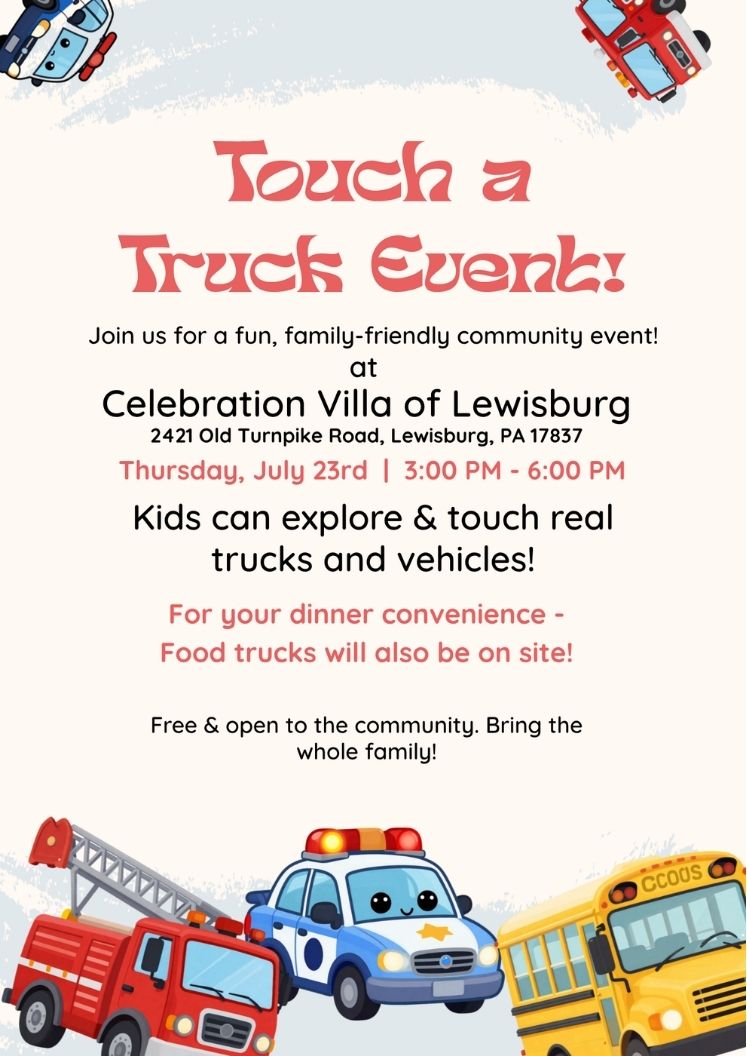 Touch a Truck Event!

Join us for a fun, family-friendly community event!
at
Celebration Villa of Lewisburg
2421 Old Turnpike Road, Lewisburg, PA 17837
Thursday, July 23rd | 3:00 PM - 6:00 PM

Kids can explore & touch real trucks and vehicles!

For your dinner convenience - Food trucks will also be on site!

Free & open to the community. Bring the whole family!

CCOOS